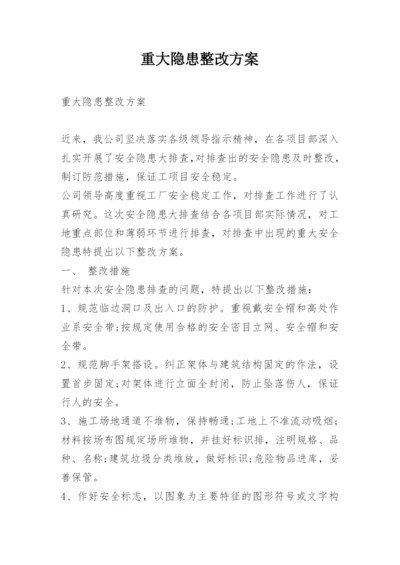 重大隐患整改方案

重大隐患整改方案

近来，我公司坚决落实各级领导指示精神，在各项目部深入扎实开展了安全隐患大排查，对排查出的安全隐患及时整改，制订防范措施，保证工项目安全稳定。

公司领导高度重视工厂安全稳定工作，对排查工作进行了认真研究。这次安全隐患大排查结合各项目部实际情况，对工地重点部位和薄弱环节进行排查，对排查中出现的重大安全隐患特提出以下整改方案。

一、 整改措施

针对本次安全隐患排查的问题，特提出以下整改措施：

1、规范临边洞口及出入口的防护。重视戴安全帽和高处作业系安全带；按规定使用合格的安全密目立网、安全帽和安全带。

2、规范脚手架搭设。纠正架体与建筑结构固定的作法，设置首步固定；对架体进行立面全封闭，防止坠落伤人，保证行人的安全。

3、施工场地通道不堆物，保持畅通；工地上不准流动吸烟；材料按场布图规定场所堆物，并挂好标识排，注明规格、品种、名称；建筑垃圾分类堆放，做好标识；危险物品进库，妥善保管。

4、作好安全标志，以图象为主要特征的图形符号或文字构